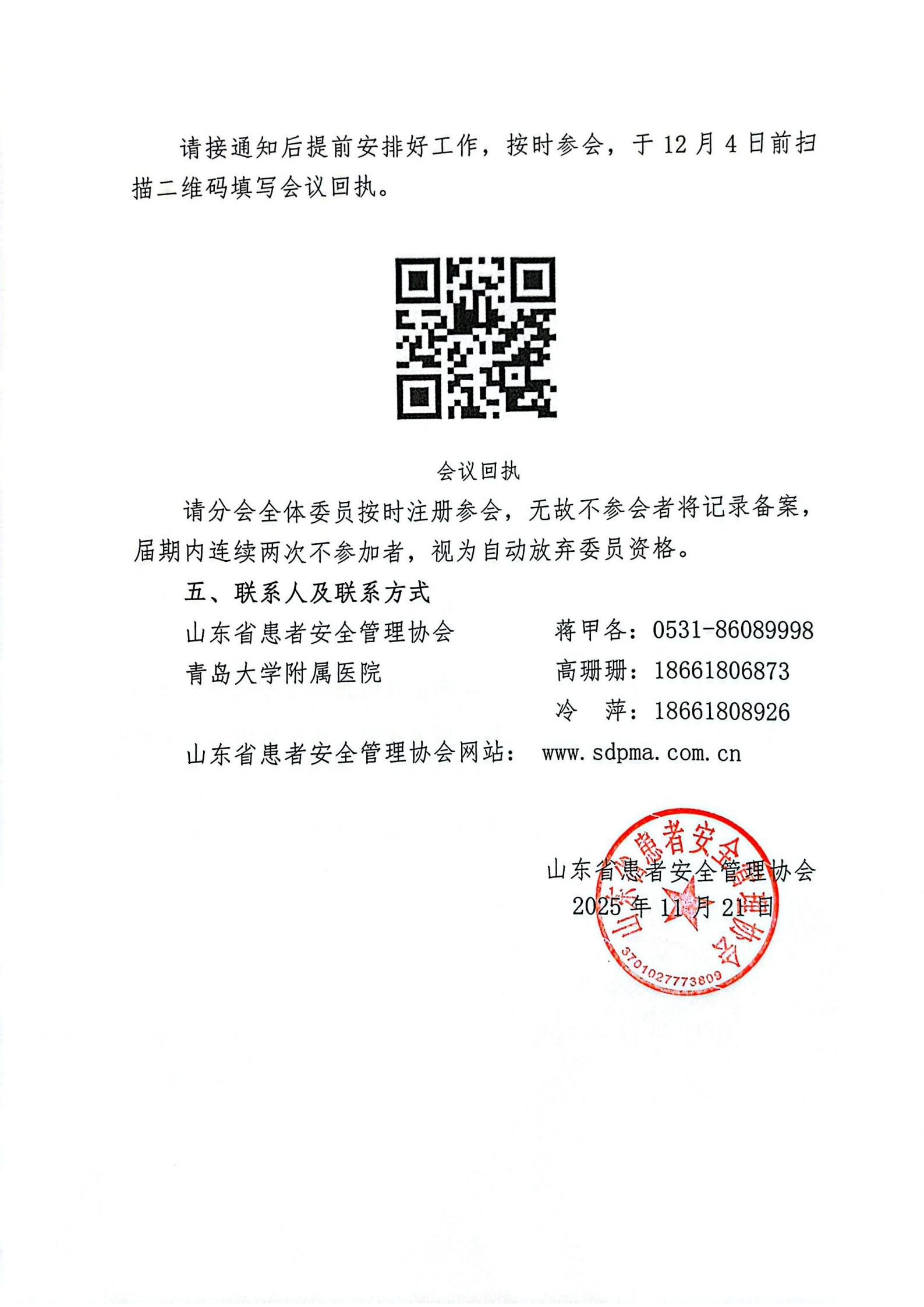 请接通知后提前安排好工作，按时参会，于 12 月 4 日前扫描二维码填写会议回执。

会议回执

请分会全体委员按时注册参会，无故不参会者将记录备案，届期内连续两次不参加者，视为自动放弃委员资格。

五、联系人及联系方式

山东省患者安全管理协会　　蒋甲各：0531-86089998

青岛大学附属医院　　高珊珊：18661806873

冷　萍：18661808926

山东省患者安全管理协会网站：　www.sdpma.com.cn

山东省患者安全管理协会
2025 年 11 月 21 日

山东省患者安全管理协会
3701027773809